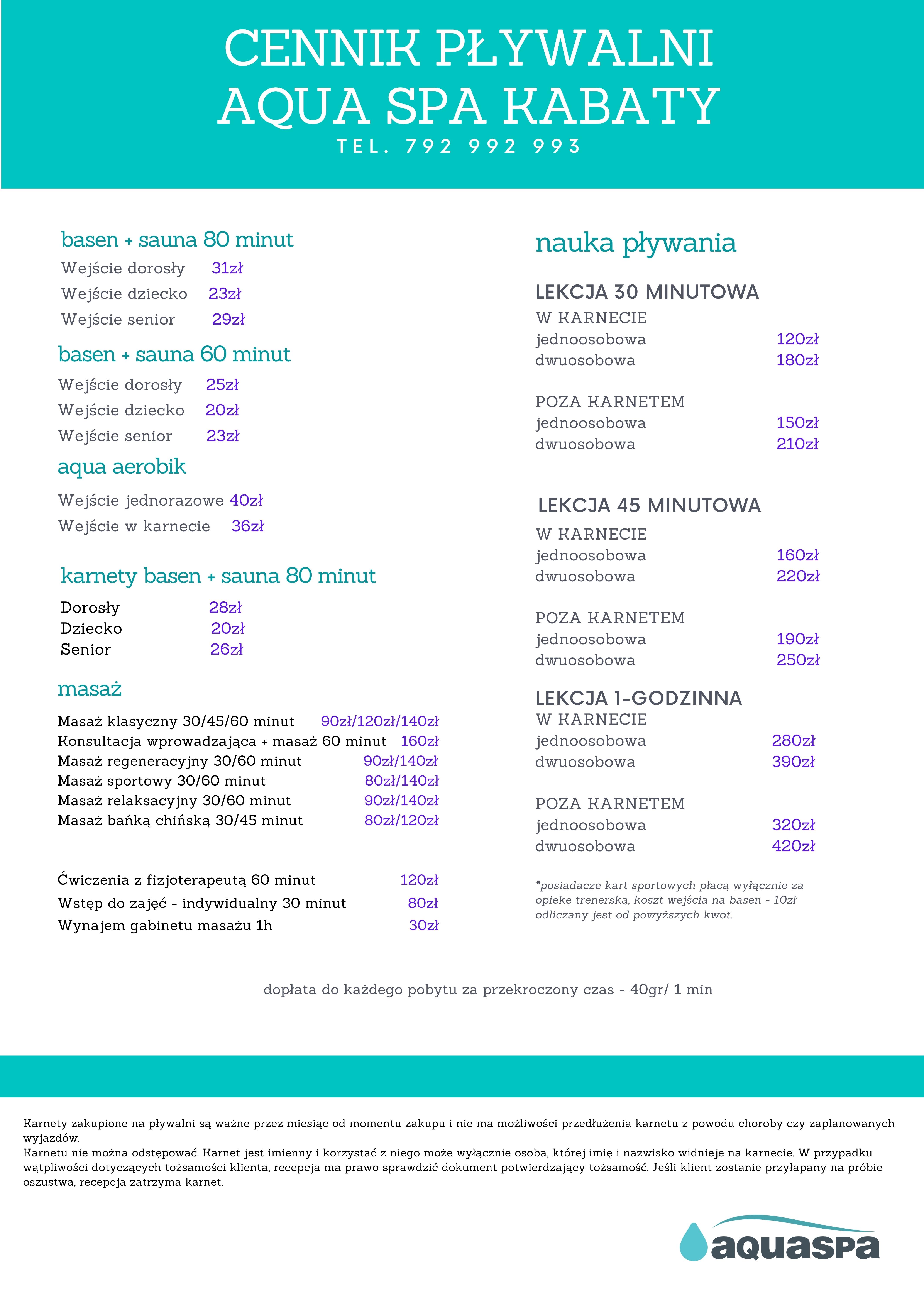 CENNIK PŁYWALNI
AQUA SPA KABATY
TEL. 792 992 993

basen + sauna 80 minut
Wejście dorosły 31zł
Wejście dziecko 23zł
Wejście senior 29zł

basen + sauna 60 minut
Wejście dorosły 25zł
Wejście dziecko 20zł
Wejście senior 23zł

aqua aerobik
Wejście jednorazowe 40zł
Wejście w karnecie 36zł

karnety basen + sauna 80 minut
Dorosły 28zł
Dziecko 20zł
Senior 26zł

masaż
Masaż klasyczny 30/45/60 minut 90zł/120zł/140zł
Konsultacja wprowadzająca + masaż 60 minut 160zł
Masaż regeneracyjny 30/60 minut 90zł/140zł
Masaż sportowy 30/60 minut 80zł/140zł
Masaż relaksacyjny 30/60 minut 90zł/140zł
Masaż bańką chińską 30/45 minut 80zł/120zł

Ćwiczenia z fizjoterapeutą 60 minut 120zł
Wstęp do zajęć - indywidualny 30 minut 80zł
Wynajem gabinetu masażu 1h 30zł

nauka pływania

LEKCJA 30 MINUTOWA
W KARNECIE
jednoosobowa 120zł
dwuosobowa 180zł

POZA KARNETEM
jednoosobowa 150zł
dwuosobowa 210zł

LEKCJA 45 MINUTOWA
W KARNECIE
jednoosobowa 160zł
dwuosobowa 220zł

POZA KARNETEM
jednoosobowa 190zł
dwuosobowa 250zł

LEKCJA 1-GODZINNA
W KARNECIE
jednoosobowa 280zł
dwuosobowa 390zł

POZA KARNETEM
jednoosobowa 320zł
dwuosobowa 420zł

*posiadacze kart sportowych płacą wyłącznie za opiekę trenerską, koszt wejścia na basen - 10zł odliczany jest od powyższych kwot.

dopłata do każdego pobytu za przekroczony czas - 40gr/ 1 min

Karnety zakupione na pływalni są ważne przez miesiąc od momentu zakupu i nie ma możliwości przedłużenia karnetu z powodu choroby czy zaplanowanych wyjazdów.
Karnetu nie można odstępować. Karnet jest imienny i korzystać z niego może wyłącznie osoba, której imię i nazwisko widnieje na karnecie. W przypadku wątpliwości dotyczących tożsamości klienta, recepcja ma prawo sprawdzić dokument potwierdzający tożsamość. Jeśli klient zostanie przyłapany na próbie oszustwa, recepcja zatrzyma karnet.

aquaspa